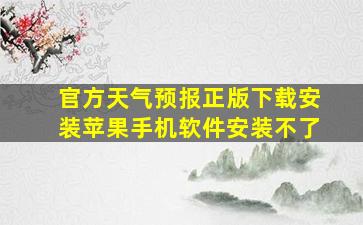 官方天气预报正版下载安装苹果手机软件安装不了